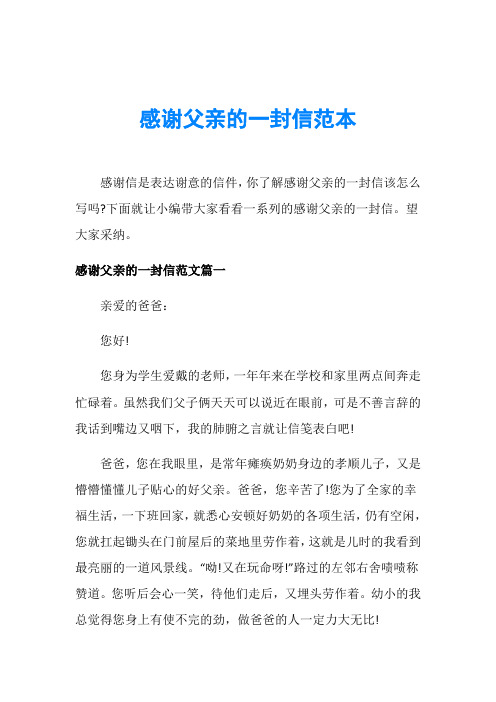 感谢父亲的一封信范本

感谢信是表达谢意的信件，你了解感谢父亲的一封信该怎么写吗?下面就让小编带大家看看一系列的感谢父亲的一封信。望大家采纳。

感谢父亲的一封信范文篇一

亲爱的爸爸：

您好!

您身为学生爱戴的老师，一年年来在学校和家里两点间奔走忙碌着。虽然我们父子俩天天可以说近在眼前，可是不善言辞的我话到嘴边又咽下，我的肺腑之言就让信笺表白吧!

爸爸，您在我眼里，是常年瘫痪奶奶身边的孝顺儿子，又是懵懵懂懂儿子贴心的好父亲。爸爸，您辛苦了!您为了全家的幸福生活，一下班回家，就悉心安顿好奶奶的各项生活，仍有空闲，您就扛起锄头在门前屋后的菜地里劳作着，这就是儿时的我看到最亮丽的一道风景线。“呦!又在玩命呀!”路过的左邻右舍啧啧称赞道。您听后会心一笑，待他们走后，又埋头劳作着。幼小的我总觉得您身上有使不完的劲，做爸爸的人一定力大无比!